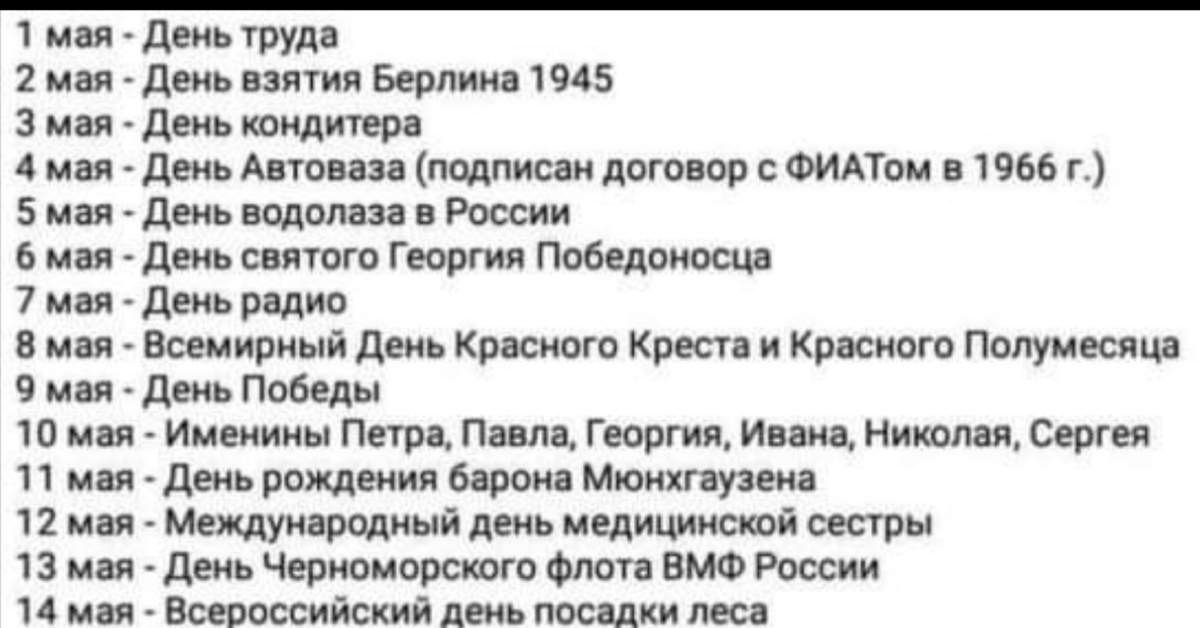 1 мая - День труда
2 мая - День взятия Берлина 1945
3 мая - День кондитера
4 мая - День Автоваза (подписан договор с ФИАТом в 1966 г.)
5 мая - День водолаза в России
6 мая - День святого Георгия Победоносца
7 мая - День радио
8 мая - Всемирный День Красного Креста и Красного Полумесяца
9 мая - День Победы
10 мая - Именины Петра, Павла, Георгия, Ивана, Николая, Сергея
11 мая - День рождения барона Мюнхгаузена
12 мая - Международный день медицинской сестры
13 мая - День Черноморского флота ВМФ России
14 мая - Всероссийский день посадки леса